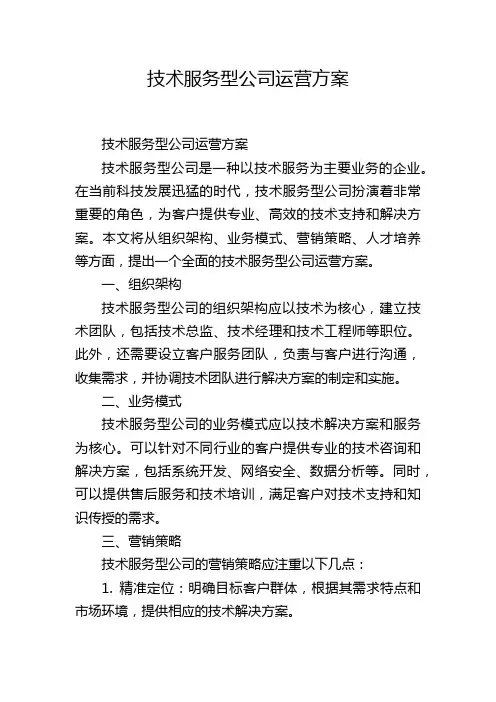 技术服务型公司运营方案

技术服务型公司运营方案

技术服务型公司是一种以技术服务为主要业务的企业。在当前科技发展迅猛的时代，技术服务型公司扮演着非常重要的角色，为客户提供专业、高效的技术支持和解决方案。本文将从组织架构、业务模式、营销策略、人才培养等方面，提出一个全面的技术服务型公司运营方案。

一、组织架构

技术服务型公司的组织架构应以技术为核心，建立技术团队，包括技术总监、技术经理和技术工程师等职位。此外，还需要设立客户服务团队，负责与客户进行沟通，收集需求，并协调技术团队进行解决方案的制定和实施。

二、业务模式

技术服务型公司的业务模式应以技术解决方案和服务为核心。可以针对不同行业的客户提供专业的技术咨询和解决方案，包括系统开发、网络安全、数据分析等。同时，可以提供售后服务和技术培训，满足客户对技术支持和知识传授的需求。

三、营销策略

技术服务型公司的营销策略应注重以下几点：

1. 精准定位：明确目标客户群体，根据其需求特点和市场环境，提供相应的技术解决方案。